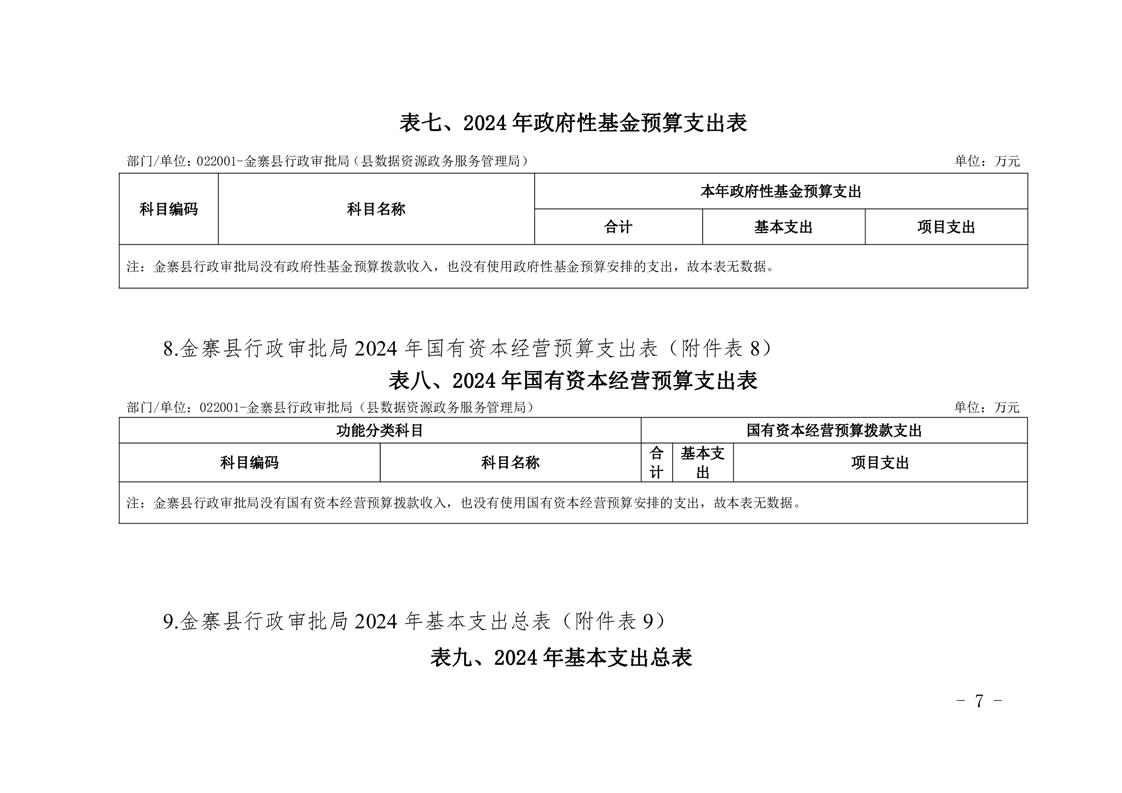 表七、2024 年政府性基金预算支出表

部门/单位：022001-金寨县行政审批局（县数据资源政务服务管理局）　　单位：万元

| 科目编码 | 科目名称 | 本年政府性基金预算支出 | | |
|---|---|---|---|---|
| | | 合计 | 基本支出 | 项目支出 |
| 注：金寨县行政审批局没有政府性基金预算拨款收入，也没有使用政府性基金预算安排的支出，故本表无数据。 | | | | |

8.金寨县行政审批局 2024 年国有资本经营预算支出表（附件表 8）

表八、2024 年国有资本经营预算支出表

部门/单位：022001-金寨县行政审批局（县数据资源政务服务管理局）　　单位：万元

| 功能分类科目 | | 国有资本经营预算拨款支出 | | |
|---|---|---|---|---|
| 科目编码 | 科目名称 | 合计 | 基本支出 | 项目支出 |
| 注：金寨县行政审批局没有国有资本经营预算拨款收入，也没有使用国有资本经营预算安排的支出，故本表无数据。 | | | | |

9.金寨县行政审批局 2024 年基本支出总表（附件表 9）

表九、2024 年基本支出总表

- 7 -